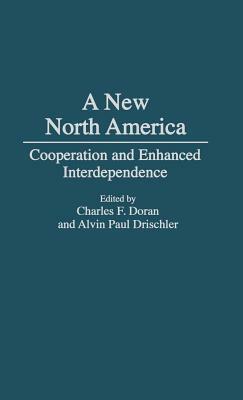 A New North America

Cooperation and Enhanced Interdependence

Edited by
Charles F. Doran
and Alvin Paul Drischler